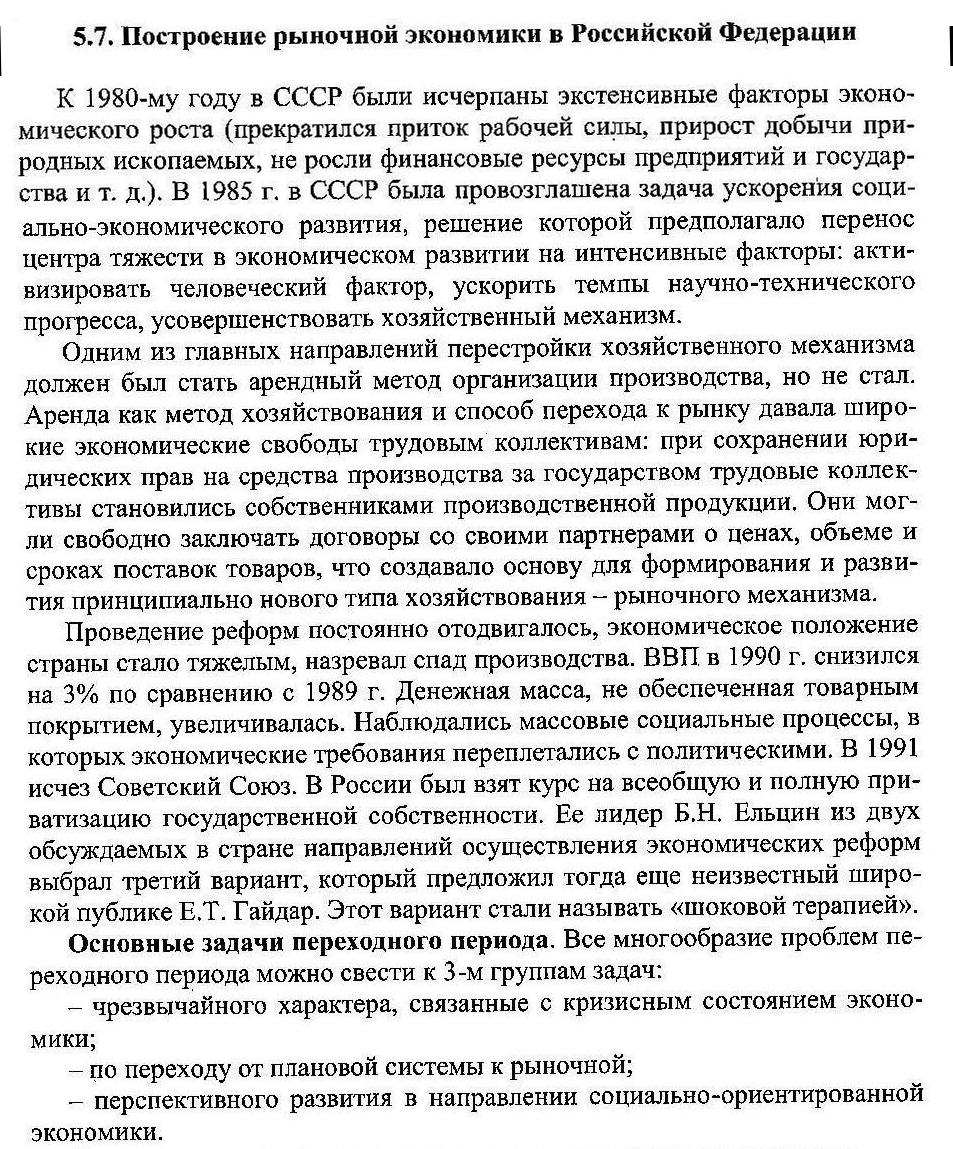 5.7. Построение рыночной экономики в Российской Федерации

К 1980-му году в СССР были исчерпаны экстенсивные факторы экономического роста (прекратился приток рабочей силы, прирост добычи природных ископаемых, не росли финансовые ресурсы предприятий и государства и т. д.). В 1985 г. в СССР была провозглашена задача ускорения социально-экономического развития, решение которой предполагало перенос центра тяжести в экономическом развитии на интенсивные факторы: активизировать человеческий фактор, ускорить темпы научно-технического прогресса, усовершенствовать хозяйственный механизм.

Одним из главных направлений перестройки хозяйственного механизма должен был стать арендный метод организации производства, но не стал. Аренда как метод хозяйствования и способ перехода к рынку давала широкие экономические свободы трудовым коллективам: при сохранении юридических прав на средства производства за государством трудовые коллективы становились собственниками производственной продукции. Они могли свободно заключать договоры со своими партнерами о ценах, объеме и сроках поставок товаров, что создавало основу для формирования и развития принципиально нового типа хозяйствования – рыночного механизма.

Проведение реформ постоянно отодвигалось, экономическое положение страны стало тяжелым, назревал спад производства. ВВП в 1990 г. снизился на 3% по сравнению с 1989 г. Денежная масса, не обеспеченная товарным покрытием, увеличивалась. Наблюдались массовые социальные процессы, в которых экономические требования переплетались с политическими. В 1991 исчез Советский Союз. В России был взят курс на всеобщую и полную приватизацию государственной собственности. Ее лидер Б.Н. Ельцин из двух обсуждаемых в стране направлений осуществления экономических реформ выбрал третий вариант, который предложил тогда еще неизвестный широкой публике Е.Т. Гайдар. Этот вариант стали называть «шоковой терапией».

Основные задачи переходного периода. Все многообразие проблем переходного периода можно свести к 3-м группам задач:

– чрезвычайного характера, связанные с кризисным состоянием экономики;

– по переходу от плановой системы к рыночной;

– перспективного развития в направлении социально-ориентированной экономики.